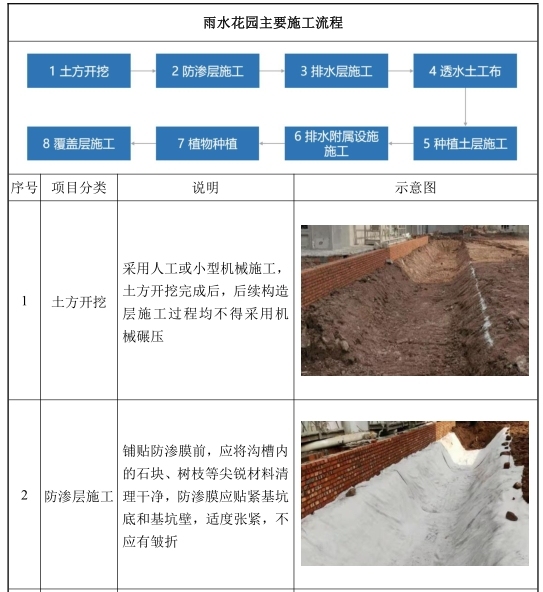 雨水花园主要施工流程

1 土方开挖

2 防渗层施工

3 排水层施工

4 透水土工布

5 种植土层施工

6 排水附属设施施工

7 植物种植

8 覆盖层施工

| 序号 | 项目分类 | 说明 | 示意图 |
|---|---|---|---|
| 1 | 土方开挖 | 采用人工或小型机械施工，土方开挖完成后，后续构造层施工过程均不得采用机械碾压 | |
| 2 | 防渗层施工 | 铺贴防渗膜前，应将沟槽内的石块、树枝等尖锐材料清理干净，防渗膜应贴紧基坑底和基坑壁，适度张紧，不应有皱折 | |